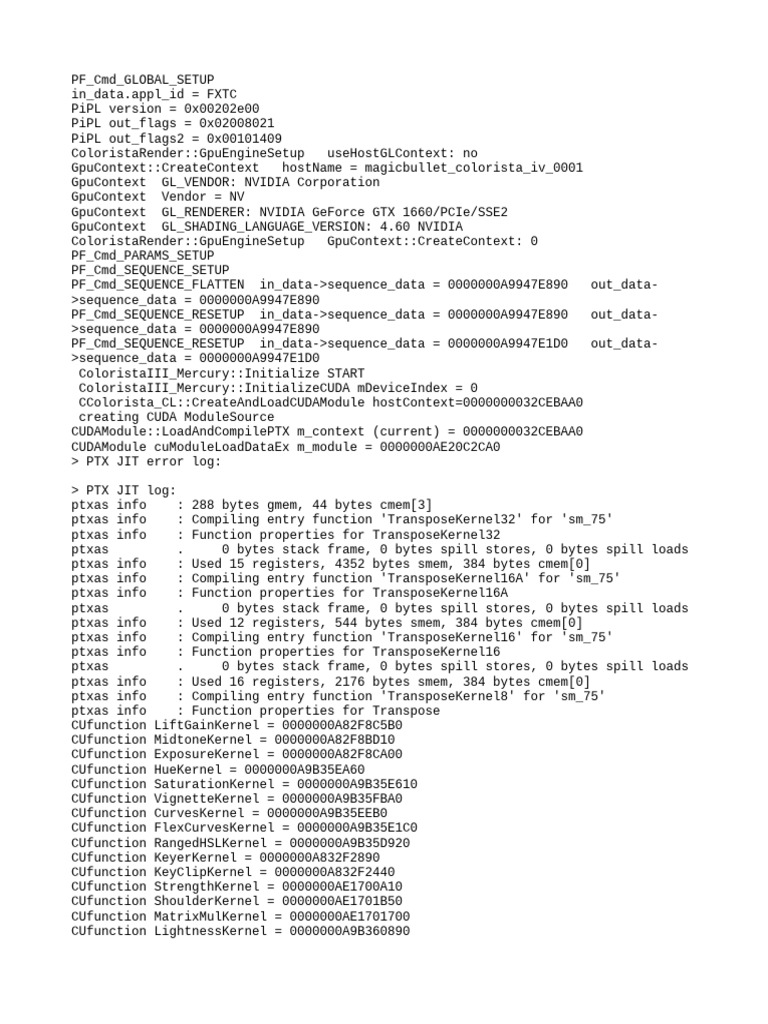 PF_Cmd_GLOBAL_SETUP
in_data.appl_id = FXTC
PiPL version = 0x00202e00
PiPL out_flags = 0x02008021
PiPL out_flags2 = 0x00101409
ColoristaRender::GpuEngineSetup   useHostGLContext: no
GpuContext::CreateContext   hostName = magicbullet_colorista_iv_0001
GpuContext  GL_VENDOR: NVIDIA Corporation
GpuContext  Vendor = NV
GpuContext  GL_RENDERER: NVIDIA GeForce GTX 1660/PCIe/SSE2
GpuContext  GL_SHADING_LANGUAGE_VERSION: 4.60 NVIDIA
ColoristaRender::GpuEngineSetup   GpuContext::CreateContext: 0
PF_Cmd_PARAMS_SETUP
PF_Cmd_SEQUENCE_SETUP
PF_Cmd_SEQUENCE_FLATTEN  in_data->sequence_data = 0000000A9947E890   out_data->sequence_data = 0000000A9947E890
PF_Cmd_SEQUENCE_RESETUP  in_data->sequence_data = 0000000A9947E890   out_data->sequence_data = 0000000A9947E890
PF_Cmd_SEQUENCE_RESETUP  in_data->sequence_data = 0000000A9947E1D0   out_data->sequence_data = 0000000A9947E1D0
 ColoristaIII_Mercury::Initialize START
 ColoristaIII_Mercury::InitializeCUDA mDeviceIndex = 0
 CColorista_CL::CreateAndLoadCUDAModule hostContext=0000000032CEBAA0
 creating CUDA ModuleSource
CUDAModule::LoadAndCompilePTX m_context (current) = 0000000032CEBAA0
CUDAModule cuModuleLoadDataEx m_module = 0000000AE20C2CA0
> PTX JIT error log:

> PTX JIT log:
ptxas info    : 288 bytes gmem, 44 bytes cmem[3]
ptxas info    : Compiling entry function 'TransposeKernel32' for 'sm_75'
ptxas info    : Function properties for TransposeKernel32
ptxas         .     0 bytes stack frame, 0 bytes spill stores, 0 bytes spill loads
ptxas info    : Used 15 registers, 4352 bytes smem, 384 bytes cmem[0]
ptxas info    : Compiling entry function 'TransposeKernel16A' for 'sm_75'
ptxas info    : Function properties for TransposeKernel16A
ptxas         .     0 bytes stack frame, 0 bytes spill stores, 0 bytes spill loads
ptxas info    : Used 12 registers, 544 bytes smem, 384 bytes cmem[0]
ptxas info    : Compiling entry function 'TransposeKernel16' for 'sm_75'
ptxas info    : Function properties for TransposeKernel16
ptxas         .     0 bytes stack frame, 0 bytes spill stores, 0 bytes spill loads
ptxas info    : Used 16 registers, 2176 bytes smem, 384 bytes cmem[0]
ptxas info    : Compiling entry function 'TransposeKernel8' for 'sm_75'
ptxas info    : Function properties for Transpose
CUfunction LiftGainKernel = 0000000A82F8C5B0
CUfunction MidtoneKernel = 0000000A82F8BD10
CUfunction ExposureKernel = 0000000A82F8CA00
CUfunction HueKernel = 0000000A9B35EA60
CUfunction SaturationKernel = 0000000A9B35E610
CUfunction VignetteKernel = 0000000A9B35FBA0
CUfunction CurvesKernel = 0000000A9B35EEB0
CUfunction FlexCurvesKernel = 0000000A9B35E1C0
CUfunction RangedHSLKernel = 0000000A9B35D920
CUfunction KeyerKernel = 0000000A832F2890
CUfunction KeyClipKernel = 0000000A832F2440
CUfunction StrengthKernel = 0000000AE1700A10
CUfunction ShoulderKernel = 0000000AE1701B50
CUfunction MatrixMulKernel = 0000000AE1701700
CUfunction LightnessKernel = 0000000A9B360890